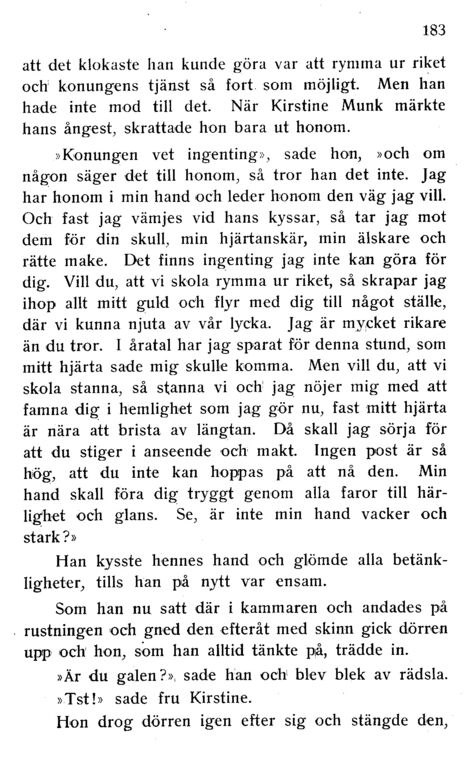 183

att det klokaste han kunde göra var att rymma ur riket och konungens tjänst så fort som möjligt. Men han hade inte mod till det. När Kirstine Munk märkte hans ångest, skrattade hon bara ut honom.

»Konungen vet ingenting», sade hon, »och om någon säger det till honom, så tror han det inte. Jag har honom i min hand och leder honom den väg jag vill. Och fast jag vämjes vid hans kyssar, så tar jag mot dem för din skull, min hjärtanskär, min älskare och rätte make. Det finns ingenting jag inte kan göra för dig. Vill du, att vi skola rymma ur riket, så skrapar jag ihop allt mitt guld och flyr med dig till något ställe, där vi kunna njuta av vår lycka. Jag är mycket rikare än du tror. I åratal har jag sparat för denna stund, som mitt hjärta sade mig skulle komma. Men vill du, att vi skola stanna, så stanna vi och jag nöjer mig med att famna dig i hemlighet som jag gör nu, fast mitt hjärta är nära att brista av längtan. Då skall jag sörja för att du stiger i anseende och makt. Ingen post är så hög, att du inte kan hoppas på att nå den. Min hand skall föra dig tryggt genom alla faror till härlighet och glans. Se, är inte min hand vacker och stark?»

Han kysste hennes hand och glömde alla betänkligheter, tills han på nytt var ensam.

Som han nu satt där i kammaren och andades på rustningen och gned den efteråt med skinn gick dörren upp och hon, som han alltid tänkte på, trädde in.

»Är du galen?», sade han och blev blek av rädsla.

»Tst!» sade fru Kirstine.

Hon drog dörren igen efter sig och stängde den,